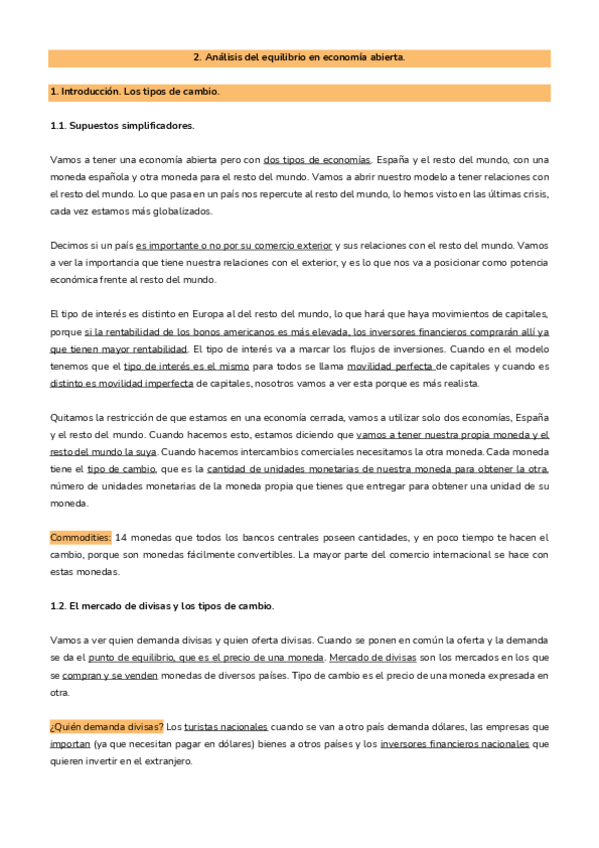 2. Análisis del equilibrio en economía abierta.

1. Introducción. Los tipos de cambio.

1.1. Supuestos simplificadores.

Vamos a tener una economía abierta pero con dos tipos de economías. España y el resto del mundo, con una moneda española y otra moneda para el resto del mundo. Vamos a abrir nuestro modelo a tener relaciones con el resto del mundo. Lo que pasa en un país nos repercute al resto del mundo, lo hemos visto en las últimas crisis, cada vez estamos más globalizados.

Decimos si un país es importante o no por su comercio exterior y sus relaciones con el resto del mundo. Vamos a ver la importancia que tiene nuestra relaciones con el exterior, y es lo que nos va a posicionar como potencia económica frente al resto del mundo.

El tipo de interés es distinto en Europa al del resto del mundo, lo que hará que haya movimientos de capitales, porque si la rentabilidad de los bonos americanos es más elevada, los inversores financieros comprarán allí ya que tienen mayor rentabilidad. El tipo de interés va a marcar los flujos de inversiones. Cuando en el modelo tenemos que el tipo de interés es el mismo para todos se llama movilidad perfecta de capitales y cuando es distinto es movilidad imperfecta de capitales, nosotros vamos a ver esta porque es más realista.

Quitamos la restricción de que estamos en una economía cerrada, vamos a utilizar solo dos economías, España y el resto del mundo. Cuando hacemos esto, estamos diciendo que vamos a tener nuestra propia moneda y el resto del mundo la suya. Cuando hacemos intercambios comerciales necesitamos la otra moneda. Cada moneda tiene el tipo de cambio, que es la cantidad de unidades monetarias de nuestra moneda para obtener la otra, número de unidades monetarias de la moneda propia que tienes que entregar para obtener una unidad de su moneda.

Commodities: 14 monedas que todos los bancos centrales poseen cantidades, y en poco tiempo te hacen el cambio, porque son monedas fácilmente convertibles. La mayor parte del comercio internacional se hace con estas monedas.

1.2. El mercado de divisas y los tipos de cambio.

Vamos a ver quien demanda divisas y quien oferta divisas. Cuando se ponen en común la oferta y la demanda se da el punto de equilibrio, que es el precio de una moneda. Mercado de divisas son los mercados en los que se compran y se venden monedas de diversos países. Tipo de cambio es el precio de una moneda expresada en otra.

¿Quién demanda divisas? Los turistas nacionales cuando se van a otro país demanda dólares, las empresas que importan (ya que necesitan pagar en dólares) bienes a otros países y los inversores financieros nacionales que quieren invertir en el extranjero.